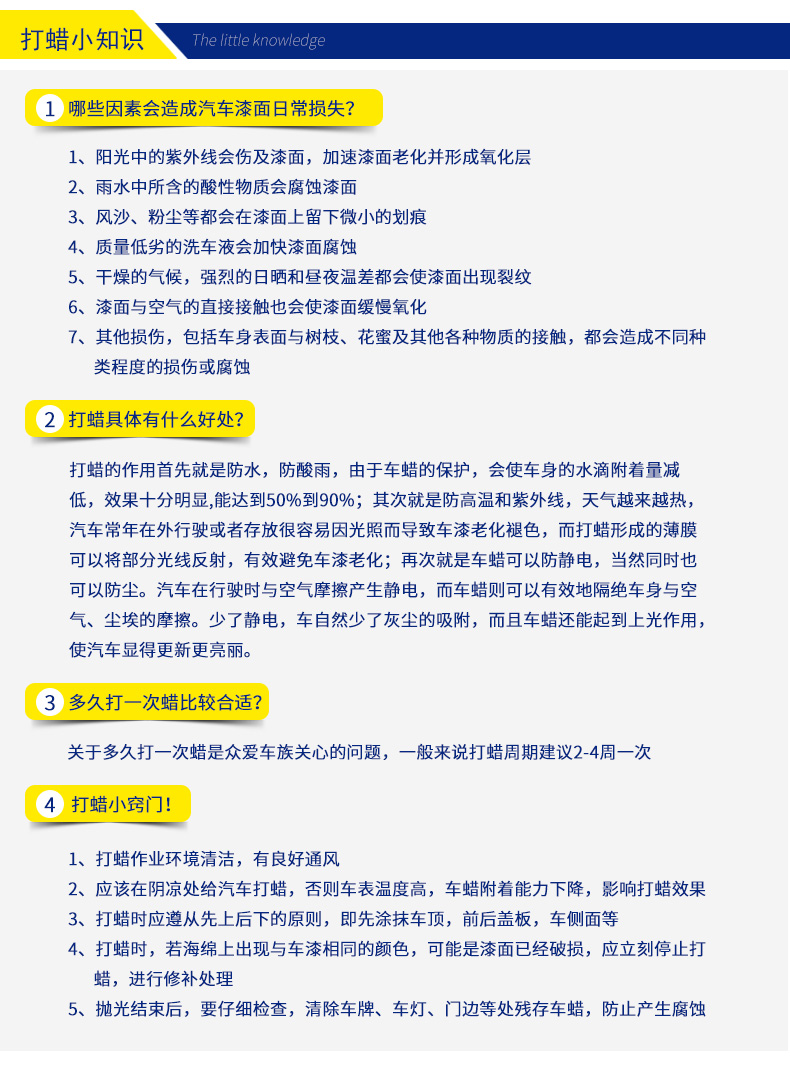 打蜡小知识 The little knowledge

1 哪些因素会造成汽车漆面日常损失？

1、阳光中的紫外线会伤及漆面，加速漆面老化并形成氧化层
2、雨水中所含的酸性物质会腐蚀漆面
3、风沙、粉尘等都会在漆面上留下微小的划痕
4、质量低劣的洗车液会加快漆面腐蚀
5、干燥的气候，强烈的日晒和昼夜温差都会使漆面出现裂纹
6、漆面与空气的直接接触也会使漆面缓慢氧化
7、其他损伤，包括车身表面与树枝、花蜜及其他各种物质的接触，都会造成不同种类程度的损伤或腐蚀

2 打蜡具体有什么好处？

打蜡的作用首先就是防水，防酸雨，由于车蜡的保护，会使车身的水滴附着量减低，效果十分明显,能达到50%到90%；其次就是防高温和紫外线，天气越来越热，汽车常年在外行驶或者存放很容易因光照而导致车漆老化褪色，而打蜡形成的薄膜可以将部分光线反射，有效避免车漆老化；再次就是车蜡可以防静电，当然同时也可以防尘。汽车在行驶时与空气摩擦产生静电，而车蜡则可以有效地隔绝车身与空气、尘埃的摩擦。少了静电，车自然少了灰尘的吸附，而且车蜡还能起到上光作用，使汽车显得更新更亮丽。

3 多久打一次蜡比较合适？

关于多久打一次蜡是众爱车族关心的问题，一般来说打蜡周期建议2-4周一次

4 打蜡小窍门！

1、打蜡作业环境清洁，有良好通风
2、应该在阴凉处给汽车打蜡，否则车表温度高，车蜡附着能力下降，影响打蜡效果
3、打蜡时应遵从先上后下的原则，即先涂抹车顶，前后盖板，车侧面等
4、打蜡时，若海绵上出现与车漆相同的颜色，可能是漆面已经破损，应立刻停止打蜡，进行修补处理
5、抛光结束后，要仔细检查，清除车牌、车灯、门边等处残存车蜡，防止产生腐蚀